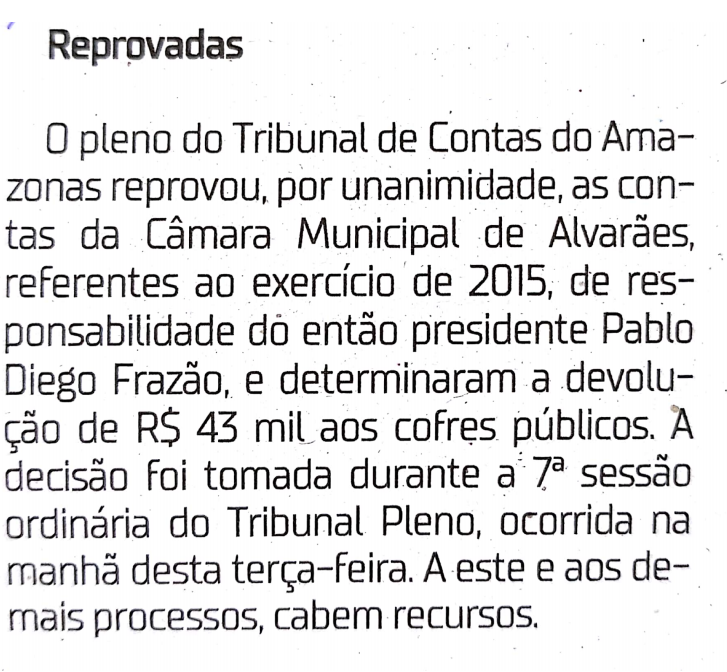 Reprovadas

O pleno do Tribunal de Contas do Amazonas reprovou, por unanimidade, as contas da Câmara Municipal de Alvarães, referentes ao exercício de 2015, de responsabilidade do então presidente Pablo Diego Frazão, e determinaram a devolução de R$ 43 mil aos cofres públicos. A decisão foi tomada durante a 7ª sessão ordinária do Tribunal Pleno, ocorrida na manhã desta terça-feira. A este e aos demais processos, cabem recursos.